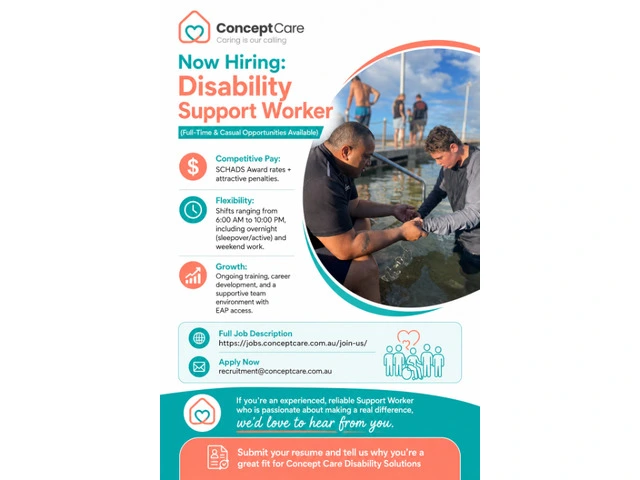 ConceptCare
Caring is our calling

Now Hiring:
Disability
Support Worker

(Full-Time & Casual Opportunities Available)

Competitive Pay:
SCHADS Award rates + attractive penalties.

Flexibility:
Shifts ranging from 6:00 AM to 10:00 PM, including overnight (sleepover/active) and weekend work.

Growth:
Ongoing training, career development, and a supportive team environment with EAP access.

Full Job Description
https://jobs.conceptcare.com.au/join-us/

Apply Now
recruitment@conceptcare.com.au

If you're an experienced, reliable Support Worker who is passionate about making a real difference,
we'd love to hear from you.

Submit your resume and tell us why you're a great fit for Concept Care Disability Solutions